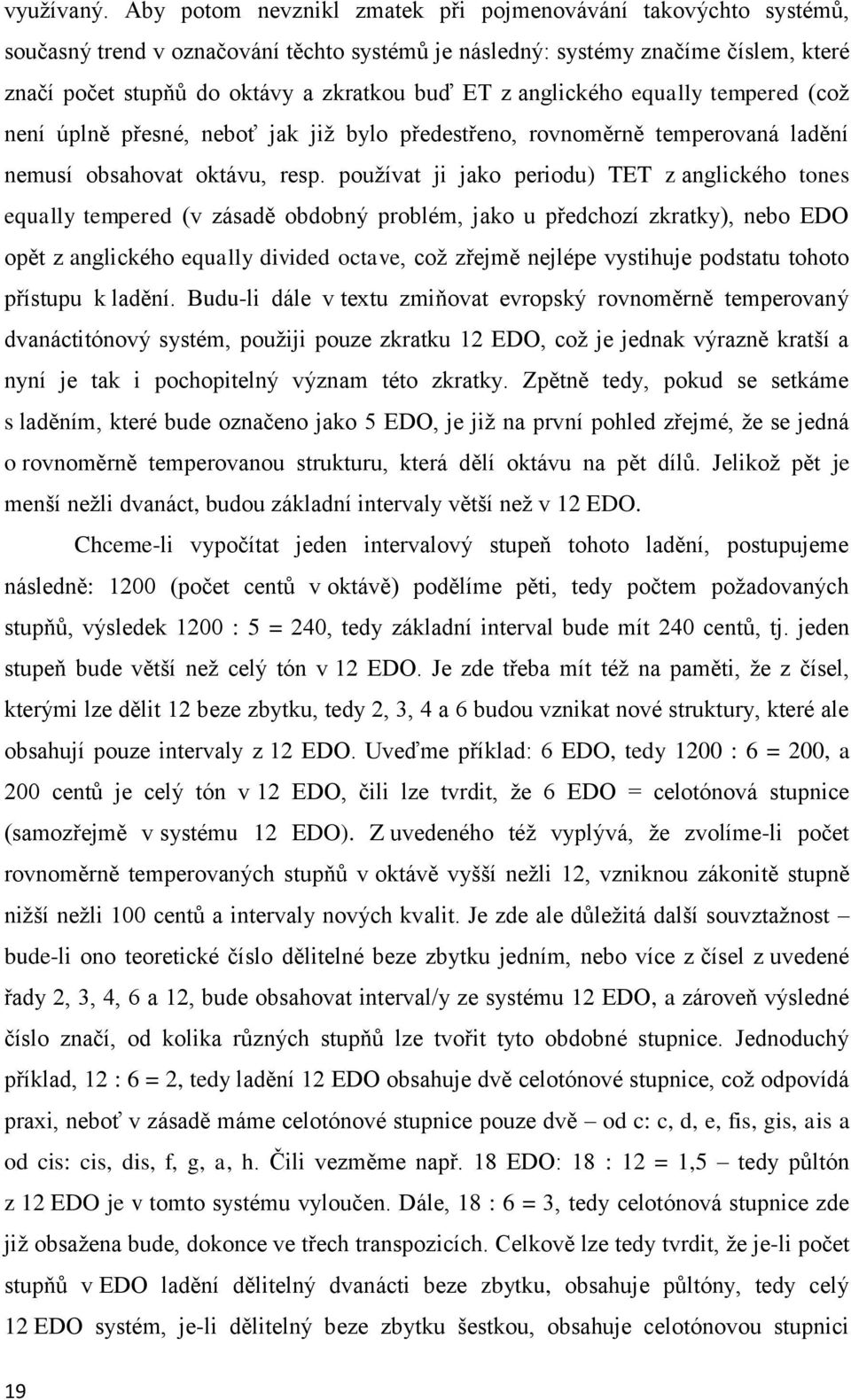 využívaný. Aby potom nevznikl zmatek při pojmenovávání takovýchto systémů, současný trend v označování těchto systémů je následný: systémy značíme číslem, které značí počet stupňů do oktávy a zkratkou buď ET z anglického equally tempered (což není úplně přesné, neboť jak již bylo předestřeno, rovnoměrně temperovaná ladění nemusí obsahovat oktávu, resp. používat ji jako periodu) TET z anglického tones equally tempered (v zásadě obdobný problém, jako u předchozí zkratky), nebo EDO opět z anglického equally divided octave, což zřejmě nejlépe vystihuje podstatu tohoto přístupu k ladění. Budu-li dále v textu zmiňovat evropský rovnoměrně temperovaný dvanáctitónový systém, použiji pouze zkratku 12 EDO, což je jednak výrazně kratší a nyní je tak i pochopitelný význam této zkratky. Zpětně tedy, pokud se setkáme s laděním, které bude označeno jako 5 EDO, je již na první pohled zřejmé, že se jedná o rovnoměrně temperovanou strukturu, která dělí oktávu na pět dílů. Jelikož pět je menší nežli dvanáct, budou základní intervaly větší než v 12 EDO.

Chceme-li vypočítat jeden intervalový stupeň tohoto ladění, postupujeme následně: 1200 (počet centů v oktávě) podělíme pěti, tedy počtem požadovaných stupňů, výsledek 1200 : 5 = 240, tedy základní interval bude mít 240 centů, tj. jeden stupeň bude větší než celý tón v 12 EDO. Je zde třeba mít též na paměti, že z čísel, kterými lze dělit 12 beze zbytku, tedy 2, 3, 4 a 6 budou vznikat nové struktury, které ale obsahují pouze intervaly z 12 EDO. Uveďme příklad: 6 EDO, tedy 1200 : 6 = 200, a 200 centů je celý tón v 12 EDO, čili lze tvrdit, že 6 EDO = celotónová stupnice (samozřejmě v systému 12 EDO). Z uvedeného též vyplývá, že zvolíme-li počet rovnoměrně temperovaných stupňů v oktávě vyšší nežli 12, vzniknou zákonitě stupně nižší nežli 100 centů a intervaly nových kvalit. Je zde ale důležitá další souvztažnost – bude-li ono teoretické číslo dělitelné beze zbytku jedním, nebo více z čísel z uvedené řady 2, 3, 4, 6 a 12, bude obsahovat interval/y ze systému 12 EDO, a zároveň výsledné číslo značí, od kolika různých stupňů lze tvořit tyto obdobné stupnice. Jednoduchý příklad, 12 : 6 = 2, tedy ladění 12 EDO obsahuje dvě celotónové stupnice, což odpovídá praxi, neboť v zásadě máme celotónové stupnice pouze dvě – od c: c, d, e, fis, gis, ais a od cis: cis, dis, f, g, a, h. Čili vezměme např. 18 EDO: 18 : 12 = 1,5 – tedy půltón z 12 EDO je v tomto systému vyloučen. Dále, 18 : 6 = 3, tedy celotónová stupnice zde již obsažena bude, dokonce ve třech transpozicích. Celkově lze tedy tvrdit, že je-li počet stupňů v EDO ladění dělitelný dvanácti beze zbytku, obsahuje půltóny, tedy celý 12 EDO systém, je-li dělitelný beze zbytku šestkou, obsahuje celotónovou stupnici

19